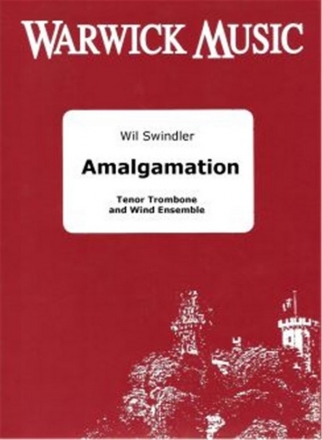 WARWICK MUSIC

Wil Swindler

Amalgamation

Tenor Trombone
and Wind Ensemble